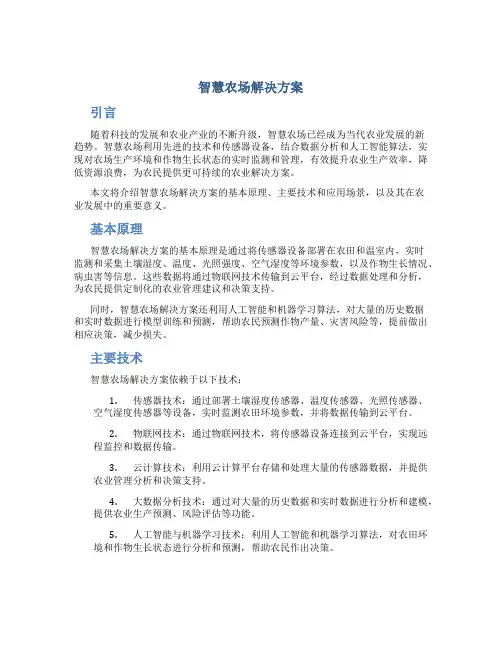 智慧农场解决方案

引言

随着科技的发展和农业产业的不断升级，智慧农场已经成为当代农业发展的新趋势。智慧农场利用先进的技术和传感器设备，结合数据分析和人工智能算法，实现对农场生产环境和作物生长状态的实时监测和管理，有效提升农业生产效率，降低资源浪费，为农民提供更可持续的农业解决方案。

本文将介绍智慧农场解决方案的基本原理、主要技术和应用场景，以及其在农业发展中的重要意义。

基本原理

智慧农场解决方案的基本原理是通过将传感器设备部署在农田和温室内，实时监测和采集土壤湿度、温度、光照强度、空气湿度等环境参数，以及作物生长情况、病虫害等信息。这些数据将通过物联网技术传输到云平台，经过数据处理和分析，为农民提供定制化的农业管理建议和决策支持。

同时，智慧农场解决方案还利用人工智能和机器学习算法，对大量的历史数据和实时数据进行模型训练和预测，帮助农民预测作物产量、灾害风险等，提前做出相应决策，减少损失。

主要技术

智慧农场解决方案依赖于以下技术：

1. 传感器技术：通过部署土壤湿度传感器、温度传感器、光照传感器、空气湿度传感器等设备，实时监测农田环境参数，并将数据传输到云平台。

2. 物联网技术：通过物联网技术，将传感器设备连接到云平台，实现远程监控和数据传输。

3. 云计算技术：利用云计算平台存储和处理大量的传感器数据，并提供农业管理分析和决策支持。

4. 大数据分析技术：通过对大量的历史数据和实时数据进行分析和建模，提供农业生产预测、风险评估等功能。

5. 人工智能与机器学习技术：利用人工智能和机器学习算法，对农田环境和作物生长状态进行分析和预测，帮助农民作出决策。